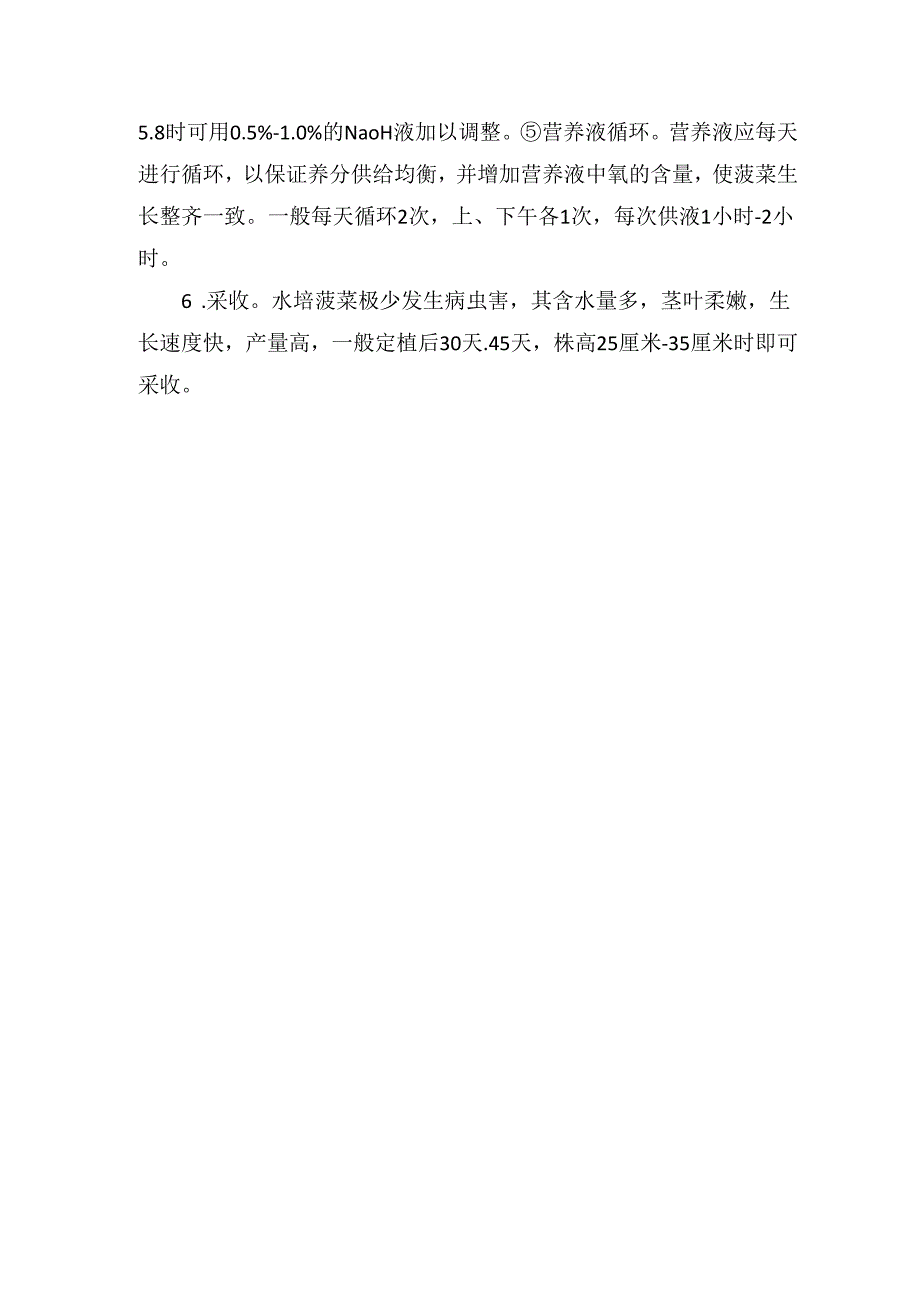 5.8时可用0.5%-1.0%的NaoH液加以调整。⑤营养液循环。营养液应每天进行循环，以保证养分供给均衡，并增加营养液中氧的含量，使菠菜生长整齐一致。一般每天循环2次，上、下午各1次，每次供液1小时-2小时。

6 .采收。水培菠菜极少发生病虫害，其含水量多，茎叶柔嫩，生长速度快，产量高，一般定植后30天.45天，株高25厘米-35厘米时即可采收。